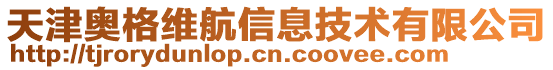 天津奥格维航信息技术有限公司
http://tjrorydunlop.cn.coovee.com